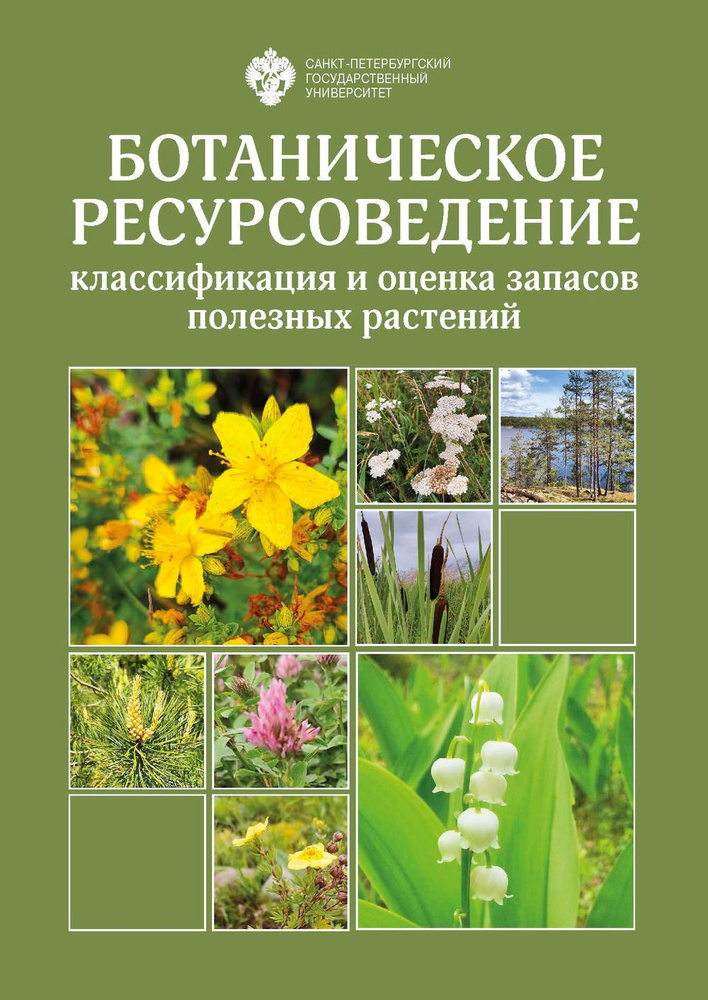 САНКТ-ПЕТЕРБУРГСКИЙ
ГОСУДАРСТВЕННЫЙ
УНИВЕРСИТЕТ

БОТАНИЧЕСКОЕ
РЕСУРСОВЕДЕНИЕ

классификация и оценка запасов
полезных растений